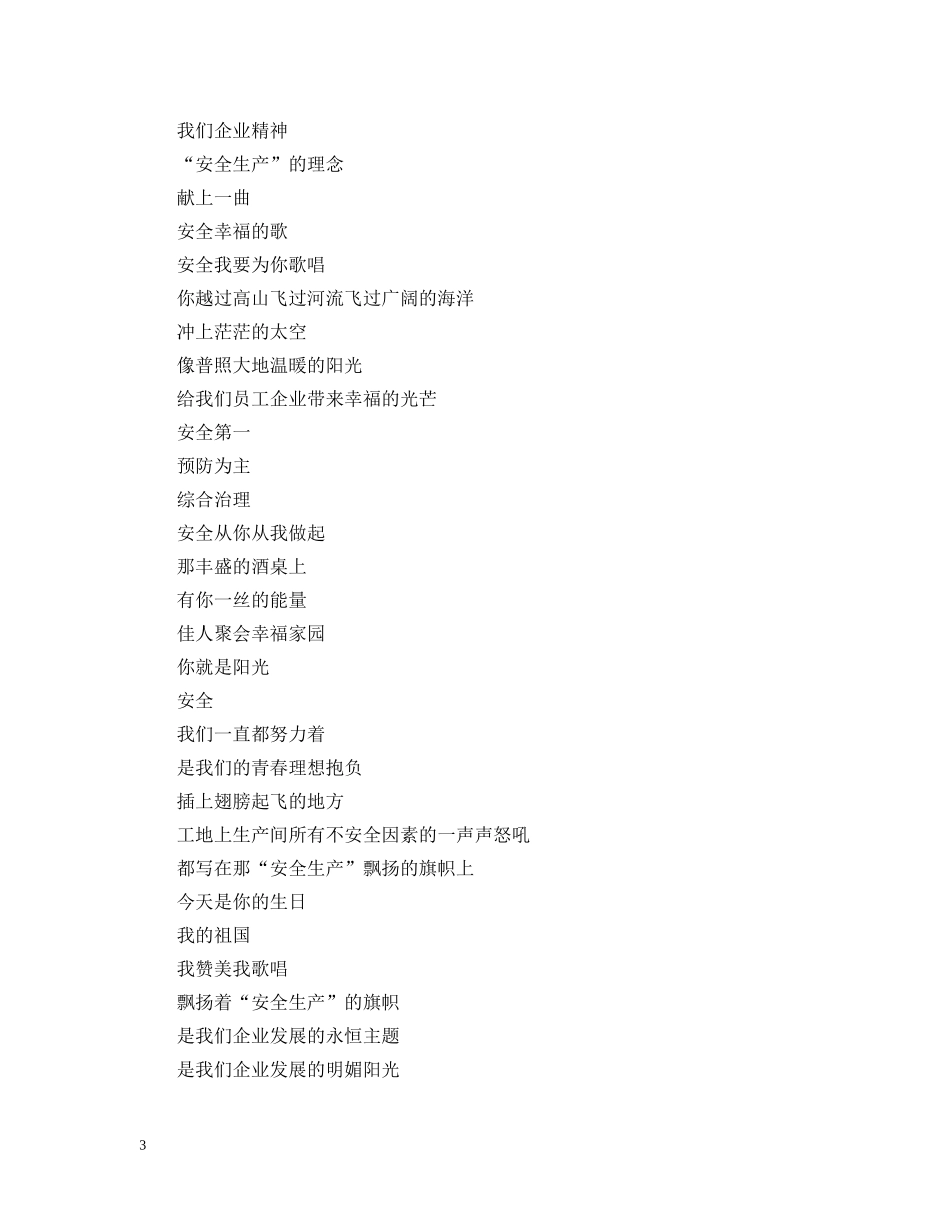 我们企业精神

“安全生产”的理念

献上一曲

安全幸福的歌

安全我要为你歌唱

你越过高山飞过河流飞过广阔的海洋

冲上茫茫的太空

像普照大地温暖的阳光

给我们员工企业带来幸福的光芒

安全第一

预防为主

综合治理

安全从你从我做起

那丰盛的酒桌上

有你一丝的能量

佳人聚会幸福家园

你就是阳光

安全

我们一直都努力着

是我们的青春理想抱负

插上翅膀起飞的地方

工地上生产间所有不安全因素的一声声怒吼

都写在那“安全生产”飘扬的旗帜上

今天是你的生日

我的祖国

我赞美我歌唱

飘扬着“安全生产”的旗帜

是我们企业发展的永恒主题

是我们企业发展的明媚阳光

3